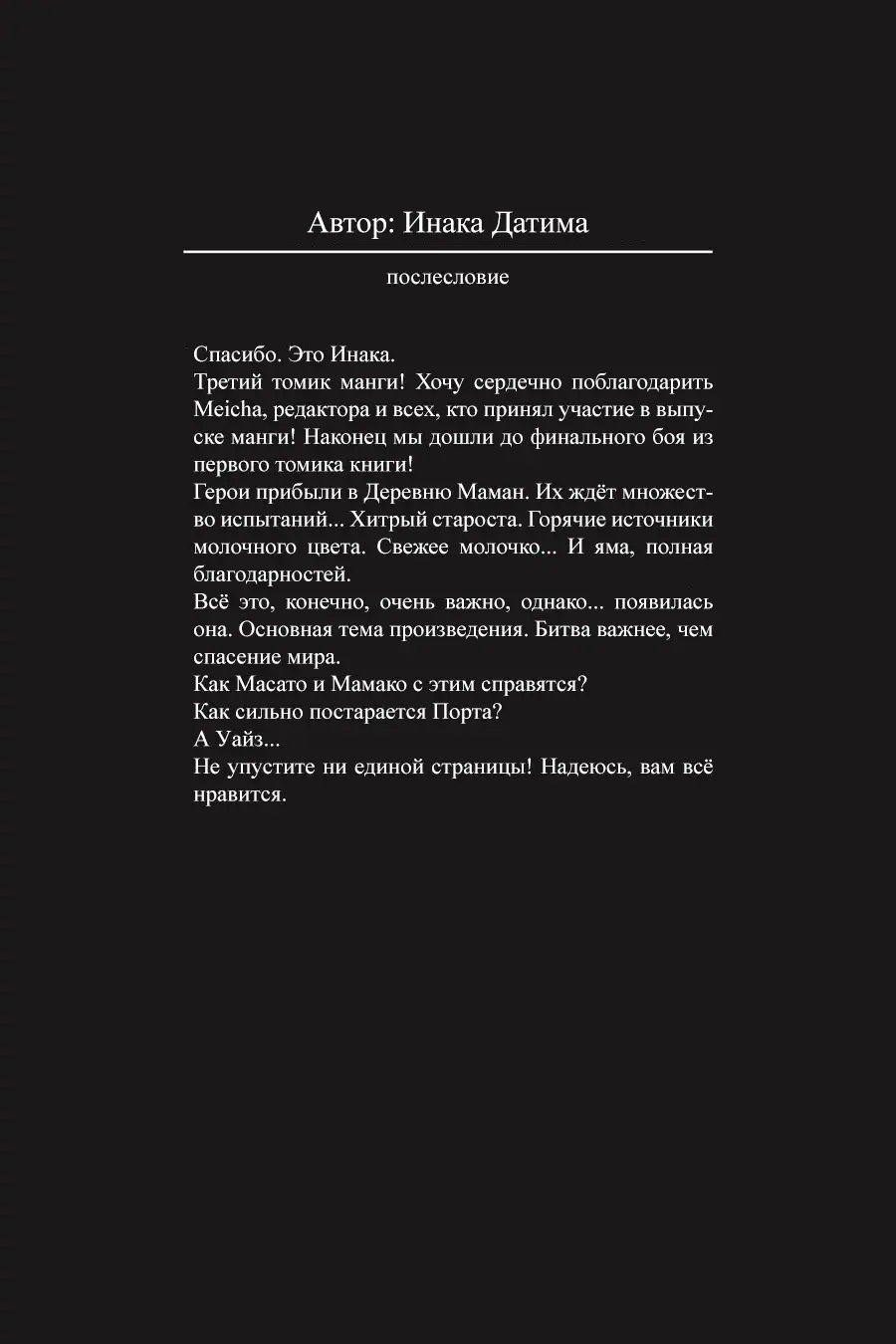 Автор: Инака Датима

послесловие

Спасибо. Это Инака.
Третий томик манги! Хочу сердечно поблагодарить Meicha, редактора и всех, кто принял участие в выпуске манги! Наконец мы дошли до финального боя из первого томика книги!
Герои прибыли в Деревню Маман. Их ждёт множество испытаний... Хитрый староста. Горячие источники молочного цвета. Свежее молочко... И яма, полная благодарностей.
Всё это, конечно, очень важно, однако... появилась она. Основная тема произведения. Битва важнее, чем спасение мира.
Как Масато и Мамако с этим справятся?
Как сильно постарается Порта?
А Уайз...
Не упустите ни единой страницы! Надеюсь, вам всё нравится.